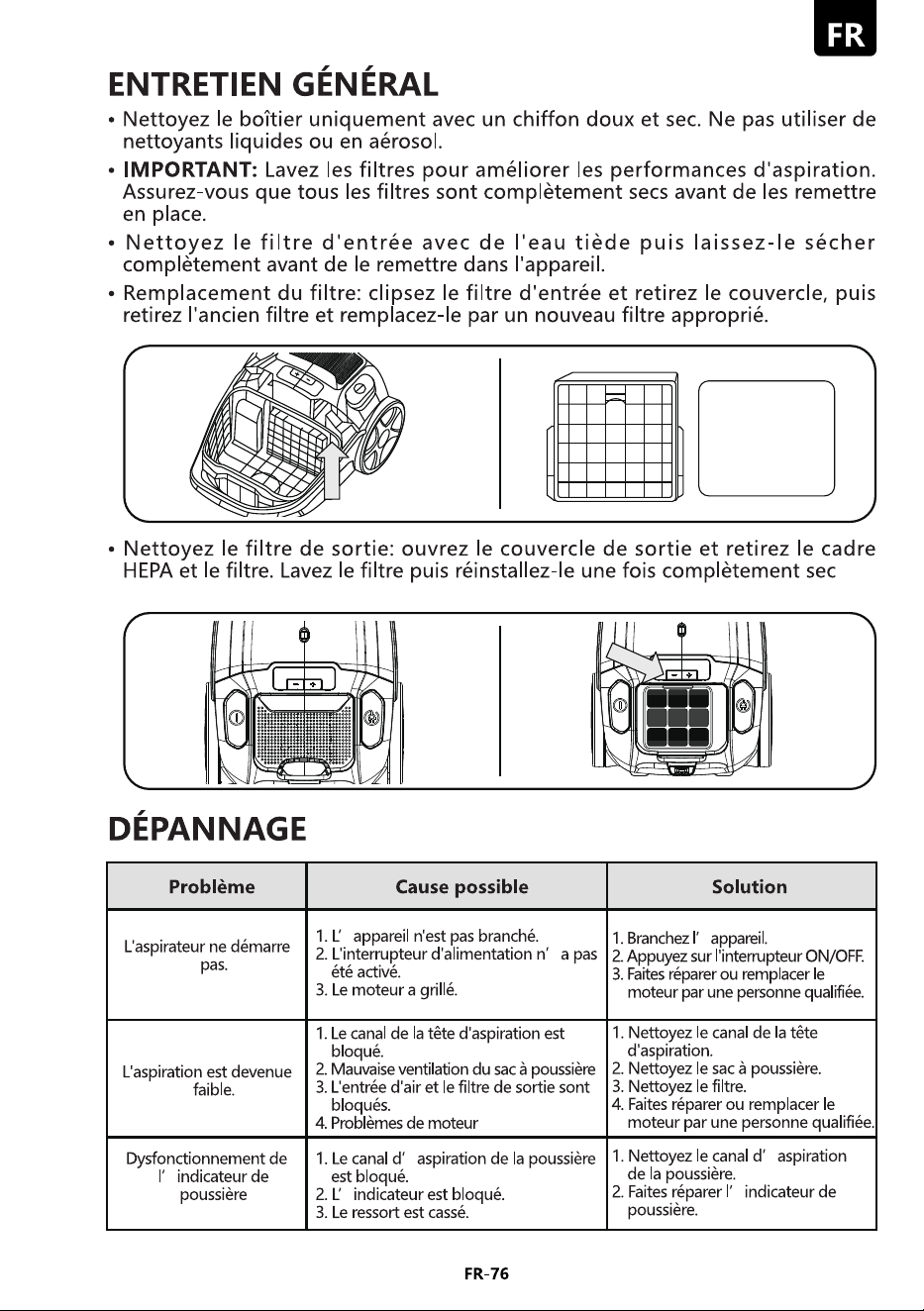 FR

ENTRETIEN GÉNÉRAL

• Nettoyez le boîtier uniquement avec un chiffon doux et sec. Ne pas utiliser de nettoyants liquides ou en aérosol.

• IMPORTANT: Lavez les filtres pour améliorer les performances d'aspiration. Assurez-vous que tous les filtres sont complètement secs avant de les remettre en place.

• Nettoyez le filtre d'entrée avec de l'eau tiède puis laissez-le sécher complètement avant de le remettre dans l'appareil.

• Remplacement du filtre: clipsez le filtre d'entrée et retirez le couvercle, puis retirez l'ancien filtre et remplacez-le par un nouveau filtre approprié.

• Nettoyez le filtre de sortie: ouvrez le couvercle de sortie et retirez le cadre HEPA et le filtre. Lavez le filtre puis réinstallez-le une fois complètement sec

DÉPANNAGE

| Problème | Cause possible | Solution |
|---|---|---|
| L'aspirateur ne démarre pas. | 1. L' appareil n'est pas branché. 2. L'interrupteur d'alimentation n' a pas été activé. 3. Le moteur a grillé. | 1. Branchez l' appareil. 2. Appuyez sur l'interrupteur ON/OFF. 3. Faites réparer ou remplacer le moteur par une personne qualifiée. |
| L'aspiration est devenue faible. | 1. Le canal de la tête d'aspiration est bloqué. 2. Mauvaise ventilation du sac à poussière 3. L'entrée d'air et le filtre de sortie sont bloqués. 4. Problèmes de moteur | 1. Nettoyez le canal de la tête d'aspiration. 2. Nettoyez le sac à poussière. 3. Nettoyez le filtre. 4. Faites réparer ou remplacer le moteur par une personne qualifiée. |
| Dysfonctionnement de l' indicateur de poussière | 1. Le canal d' aspiration de la poussière est bloqué. 2. L' indicateur est bloqué. 3. Le ressort est cassé. | 1. Nettoyez le canal d' aspiration de la poussière. 2. Faites réparer l' indicateur de poussière. |

FR-76